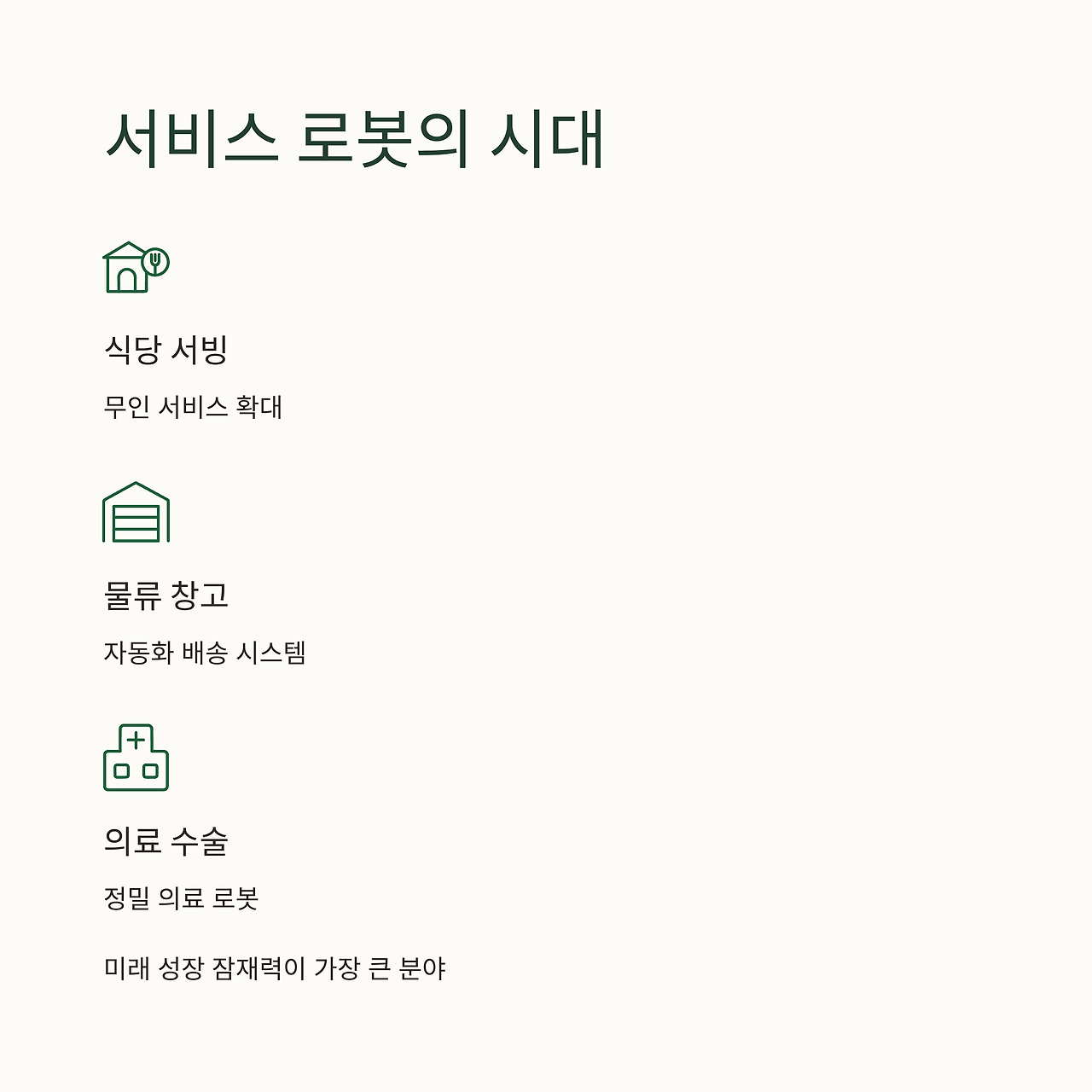 서비스 로봇의 시대

식당 서빙

무인 서비스 확대

물류 창고

자동화 배송 시스템

의료 수술

정밀 의료 로봇

미래 성장 잠재력이 가장 큰 분야